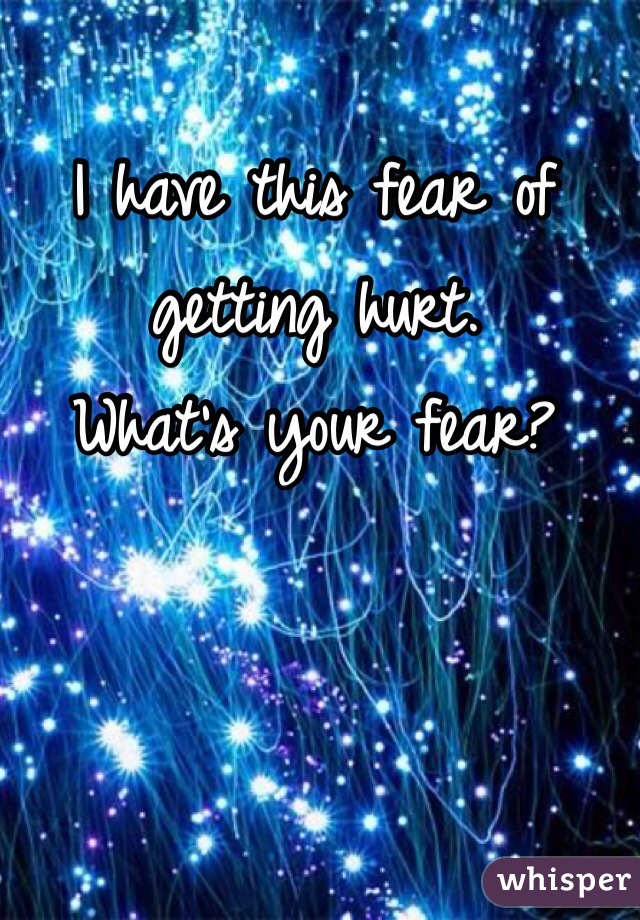 I have this fear of getting hurt.
What's your fear?

whisper